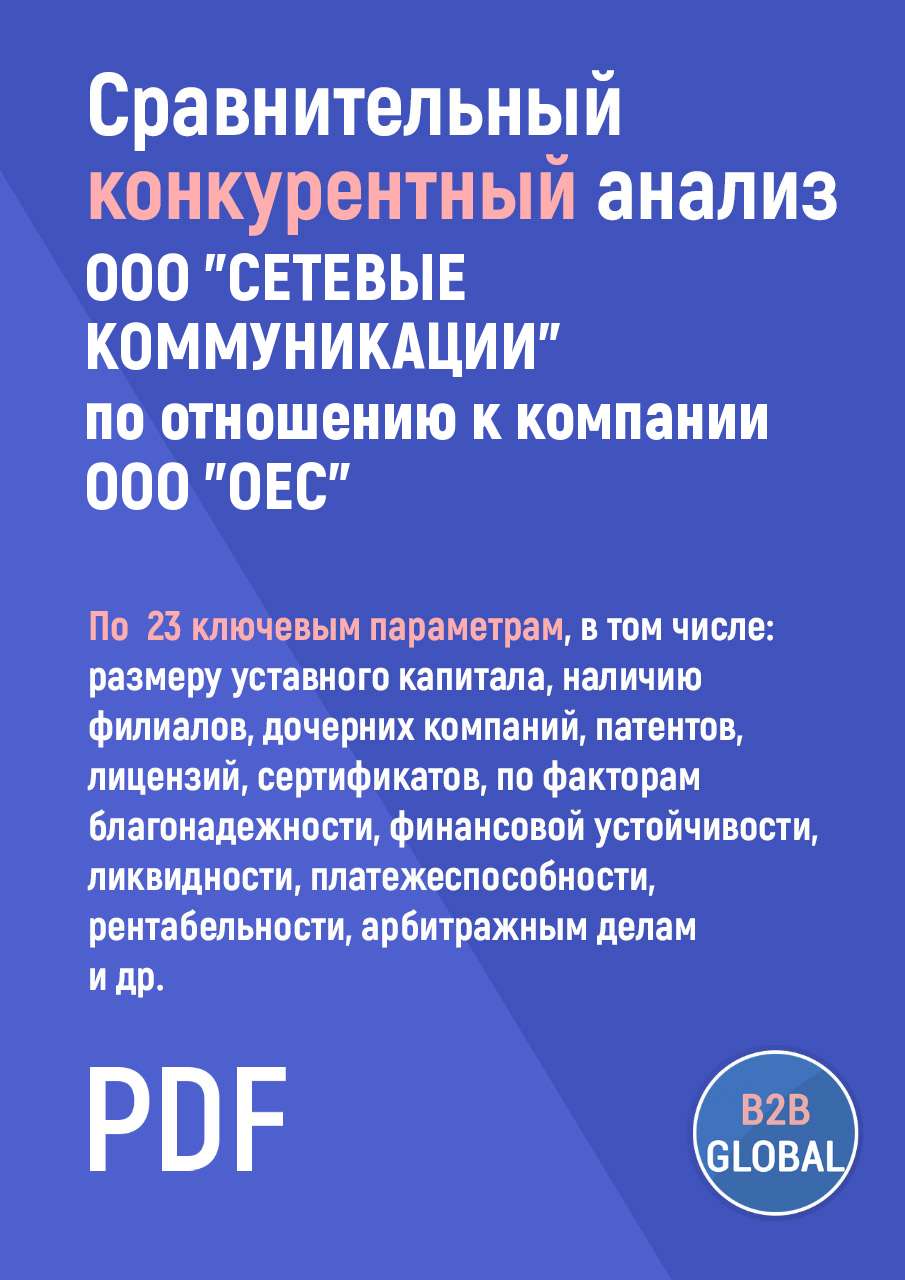 Сравнительный конкурентный анализ ООО "СЕТЕВЫЕ КОММУНИКАЦИИ" по отношению к компании ООО "ОЕС"

По 23 ключевым параметрам, в том числе: размеру уставного капитала, наличию филиалов, дочерних компаний, патентов, лицензий, сертификатов, по факторам благонадежности, финансовой устойчивости, ликвидности, платежеспособности, рентабельности, арбитражным делам и др.

PDF

B2B GLOBAL